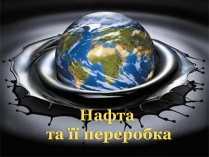 Нафта
та її переробка